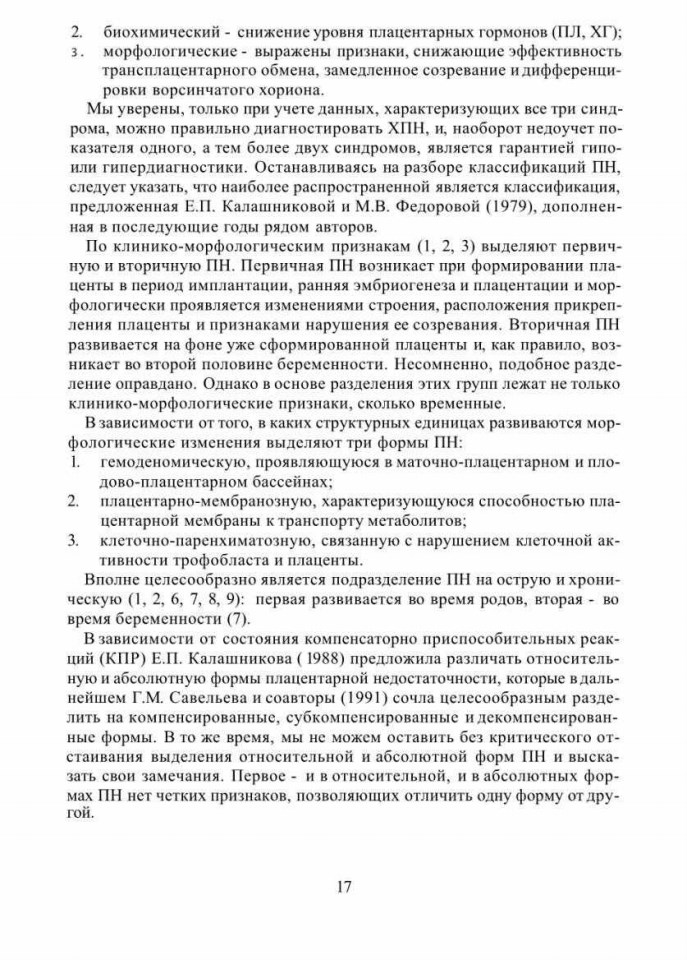 2. биохимический - снижение уровня плацентарных гормонов (ПЛ, ХГ);
3. морфологические - выражены признаки, снижающие эффективность трансплацентарного обмена, замедленное созревание и дифференцировки ворсинчатого хориона.

Мы уверены, только при учете данных, характеризующих все три синдрома, можно правильно диагностировать ХПН, и, наоборот недоучет показателя одного, а тем более двух синдромов, является гарантией гипо- или гипердиагностики. Останавливаясь на разборе классификаций ПН, следует указать, что наиболее распространенной является классификация, предложенная Е.П. Калашниковой и М.В. Федоровой (1979), дополненная в последующие годы рядом авторов.

По клинико-морфологическим признакам (1, 2, 3) выделяют первичную и вторичную ПН. Первичная ПН возникает при формировании плаценты в период имплантации, ранняя эмбриогенеза и плацентации и морфологически проявляется изменениями строения, расположения прикрепления плаценты и признаками нарушения ее созревания. Вторичная ПН развивается на фоне уже сформированной плаценты и, как правило, возникает во второй половине беременности. Несомненно, подобное разделение оправдано. Однако в основе разделения этих групп лежат не только клинико-морфологические признаки, сколько временные.

В зависимости от того, в каких структурных единицах развиваются морфологические изменения выделяют три формы ПН:
1. гемоденомическую, проявляющуюся в маточно-плацентарном и плодово-плацентарном бассейнах;
2. плацентарно-мембранозную, характеризующуюся способностью плацентарной мембраны к транспорту метаболитов;
3. клеточно-паренхиматозную, связанную с нарушением клеточной активности трофобласта и плаценты.

Вполне целесообразно является подразделение ПН на острую и хроническую (1, 2, 6, 7, 8, 9): первая развивается во время родов, вторая - во время беременности (7).

В зависимости от состояния компенсаторно приспособительных реакций (КПР) Е.П. Калашникова ( 1988) предложила различать относительную и абсолютную формы плацентарной недостаточности, которые в дальнейшем Г.М. Савельева и соавторы (1991) сочла целесообразным разделить на компенсированные, субкомпенсированные и декомпенсированные формы. В то же время, мы не можем оставить без критического отстаивания выделения относительной и абсолютной форм ПН и высказать свои замечания. Первое - и в относительной, и в абсолютных формах ПН нет четких признаков, позволяющих отличить одну форму от другой.

17